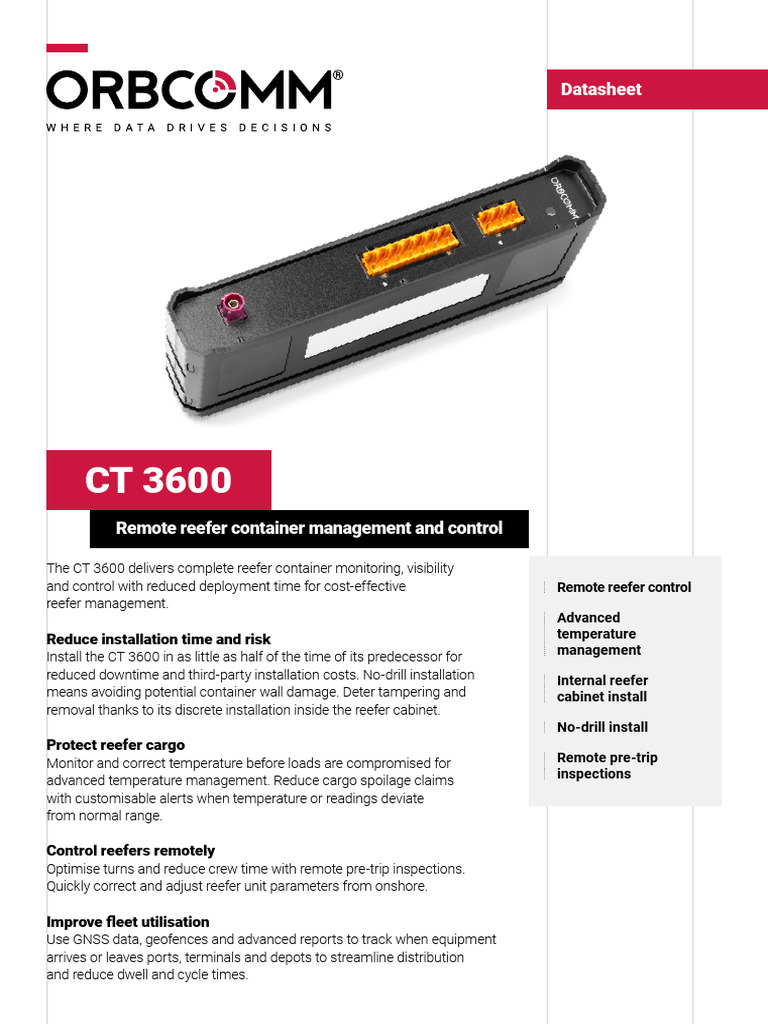 ORBCOMM®
WHERE DATA DRIVES DECISIONS

Datasheet

ORBCOMM

CT 3600

Remote reefer container management and control

The CT 3600 delivers complete reefer container monitoring, visibility and control with reduced deployment time for cost-effective reefer management.

Reduce installation time and risk
Install the CT 3600 in as little as half of the time of its predecessor for reduced downtime and third-party installation costs. No-drill installation means avoiding potential container wall damage. Deter tampering and removal thanks to its discrete installation inside the reefer cabinet.

Protect reefer cargo
Monitor and correct temperature before loads are compromised for advanced temperature management. Reduce cargo spoilage claims with customisable alerts when temperature or readings deviate from normal range.

Control reefers remotely
Optimise turns and reduce crew time with remote pre-trip inspections. Quickly correct and adjust reefer unit parameters from onshore.

Improve fleet utilisation
Use GNSS data, geofences and advanced reports to track when equipment arrives or leaves ports, terminals and depots to streamline distribution and reduce dwell and cycle times.

Remote reefer control

Advanced temperature management

Internal reefer cabinet install

No-drill install

Remote pre-trip inspections